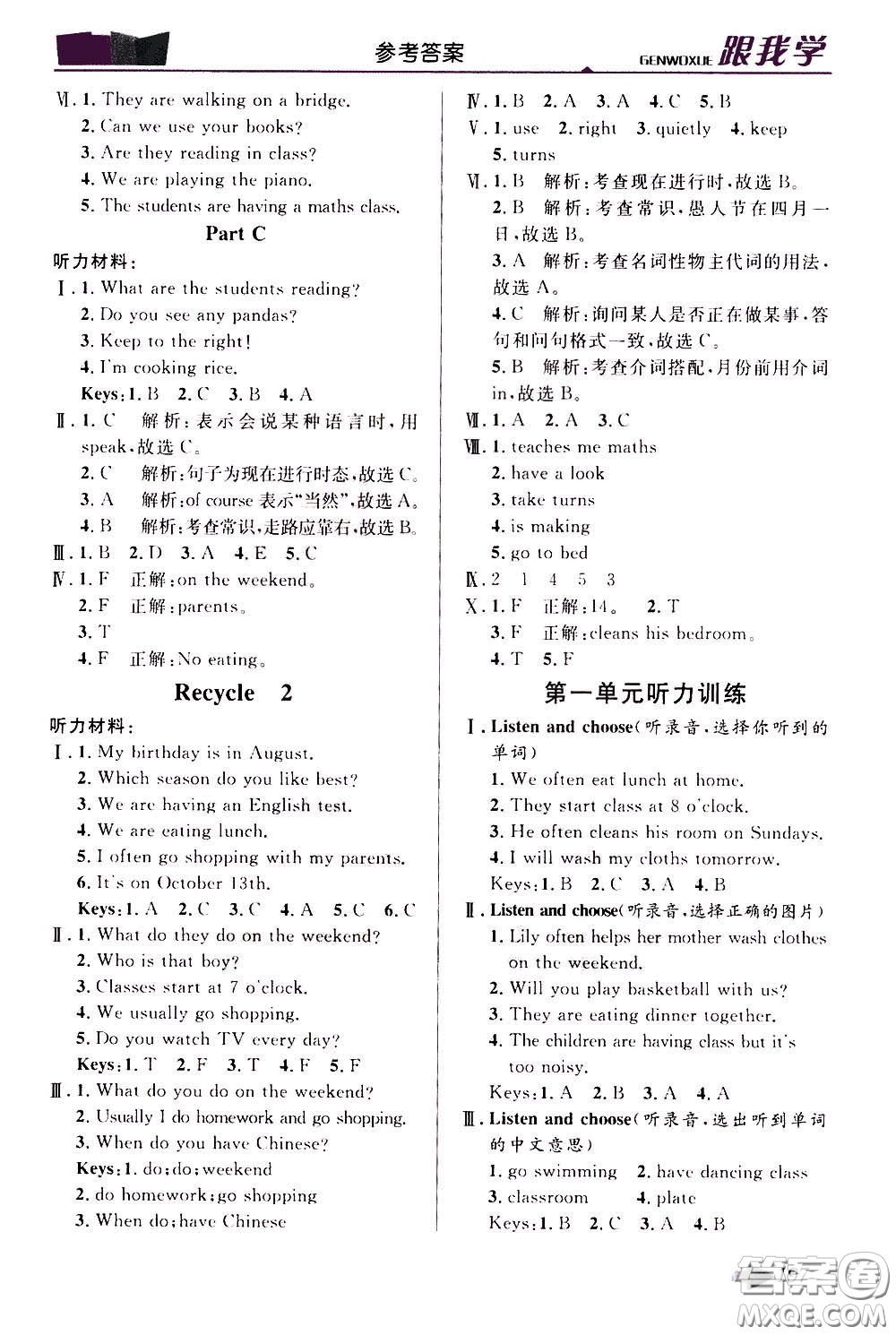 参考答案

GENWOXUE 跟我学

Ⅵ. 1. They are walking on a bridge.
2. Can we use your books?
3. Are they reading in class?
4. We are playing the piano.
5. The students are having a maths class.

Part C

听力材料:
Ⅰ. 1. What are the students reading?
2. Do you see any pandas?
3. Keep to the right!
4. I'm cooking rice.
Keys: 1. B 2. C 3. B 4. A
Ⅱ. 1. C 解析:表示会说某种语言时,用speak,故选C。
2. C 解析:句子为现在进行时态,故选C。
3. A 解析:of course 表示"当然",故选A。
4. B 解析:考查常识,走路应靠右,故选B。
Ⅲ. 1. B 2. D 3. A 4. E 5. C
Ⅳ. 1. F 正解:on the weekend。
2. F 正解:parents。
3. T
4. F 正解:No eating。

Recycle 2

听力材料:
Ⅰ. 1. My birthday is in August.
2. Which season do you like best?
3. We are having an English test.
4. We are eating lunch.
5. I often go shopping with my parents.
6. It's on October 13th.
Keys: 1. A 2. C 3. C 4. A 5. C 6. C
Ⅱ. 1. What do they do on the weekend?
2. Who is that boy?
3. Classes start at 7 o'clock.
4. We usually go shopping.
5. Do you watch TV every day?
Keys: 1. T 2. F 3. T 4. F 5. F
Ⅲ. 1. What do you do on the weekend?
2. Usually I do homework and go shopping.
3. When do you have Chinese?
Keys: 1. do; do; weekend
2. do homework; go shopping
3. When do; have Chinese

Ⅳ. 1. B 2. A 3. A 4. C 5. B
Ⅴ. 1. use 2. right 3. quietly 4. keep
5. turns
Ⅵ. 1. B 解析:考查现在进行时,故选B。
2. B 解析:考查常识,愚人节在四月一日,故选B。
3. A 解析:考查名词性物主代词的用法,故选A。
4. C 解析:询问某人是否正在做某事,答句和问句格式一致,故选C。
5. B 解析:考查介词搭配,月份前用介词in,故选B。
Ⅶ. 1. A 2. A 3. C
Ⅷ. 1. teaches me maths
2. have a look
3. take turns
4. is making
5. go to bed
Ⅸ. 2 1 4 5 3
Ⅹ. 1. F 正解:14。 2. T
3. F 正解:cleans his bedroom。
4. T 5. F

第一单元听力训练

Ⅰ. Listen and choose(听录音,选择你听到的单词)
1. We often eat lunch at home.
2. They start class at 8 o'clock.
3. He often cleans his room on Sundays.
4. I will wash my cloths tomorrow.
Keys: 1. B 2. C 3. A 4. B
Ⅱ. Listen and choose(听录音,选择正确的图片)
1. Lily often helps her mother wash clothes on the weekend.
2. Will you play basketball with us?
3. They are eating dinner together.
4. The children are having class but it's too noisy.
Keys: 1. A 2. B 3. A 4. A
Ⅲ. Listen and choose(听录音,选出听到单词的中文意思)
1. go swimming 2. have dancing class
3. classroom 4. plate
Keys: 1. B 2. C 3. A 4. B

答案圈
MXQE.COM